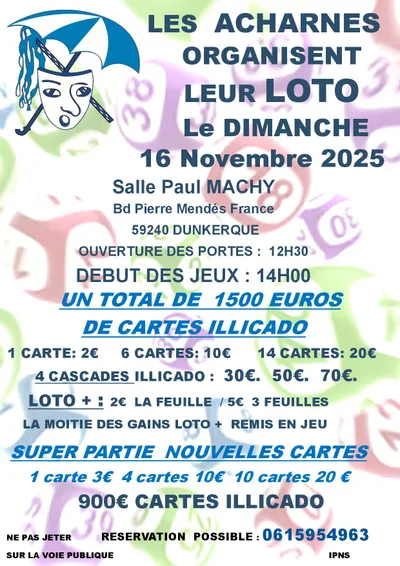 LES ACHARNES
ORGANISENT
LEUR LOTO
Le DIMANCHE
16 Novembre 2025

Salle Paul MACHY
Bd Pierre Mendés France
59240 DUNKERQUE

OUVERTURE DES PORTES : 12H30

DEBUT DES JEUX : 14H00

UN TOTAL DE 1500 EUROS
DE CARTES ILLICADO

1 CARTE: 2€ 6 CARTES: 10€ 14 CARTES: 20€

4 CASCADES ILLICADO : 30€. 50€. 70€.

LOTO + : 2€ LA FEUILLE / 5€ 3 FEUILLES

LA MOITIE DES GAINS LOTO + REMIS EN JEU

SUPER PARTIE NOUVELLES CARTES

1 carte 3€ 4 cartes 10€ 10 cartes 20 €

900€ CARTES ILLICADO

NE PAS JETER
SUR LA VOIE PUBLIQUE

RESERVATION POSSIBLE : 0615954963

IPNS